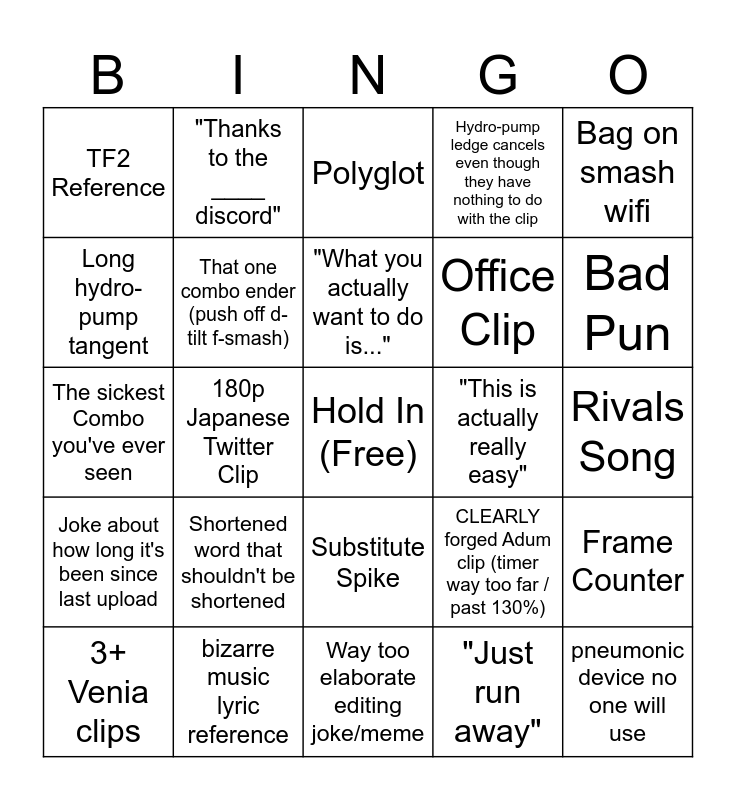 | B | I | N | G | O |
|---|---|---|---|---|
| TF2 Reference | "Thanks to the ____ discord" | Polyglot | Hydro-pump ledge cancels even though they have nothing to do with the clip | Bag on smash wifi |
| Long hydro-pump tangent | That one combo ender (push off d-tilt f-smash) | "What you actually want to do is..." | Office Clip | Bad Pun |
| The sickest Combo you've ever seen | 180p Japanese Twitter Clip | Hold In (Free) | "This is actually really easy" | Rivals Song |
| Joke about how long it's been since last upload | Shortened word that shouldn't be shortened | Substitute Spike | CLEARLY forged Adum clip (timer way too far / past 130%) | Frame Counter |
| 3+ Venia clips | bizarre music lyric reference | Way too elaborate editing joke/meme | "Just run away" | pneumonic device no one will use |